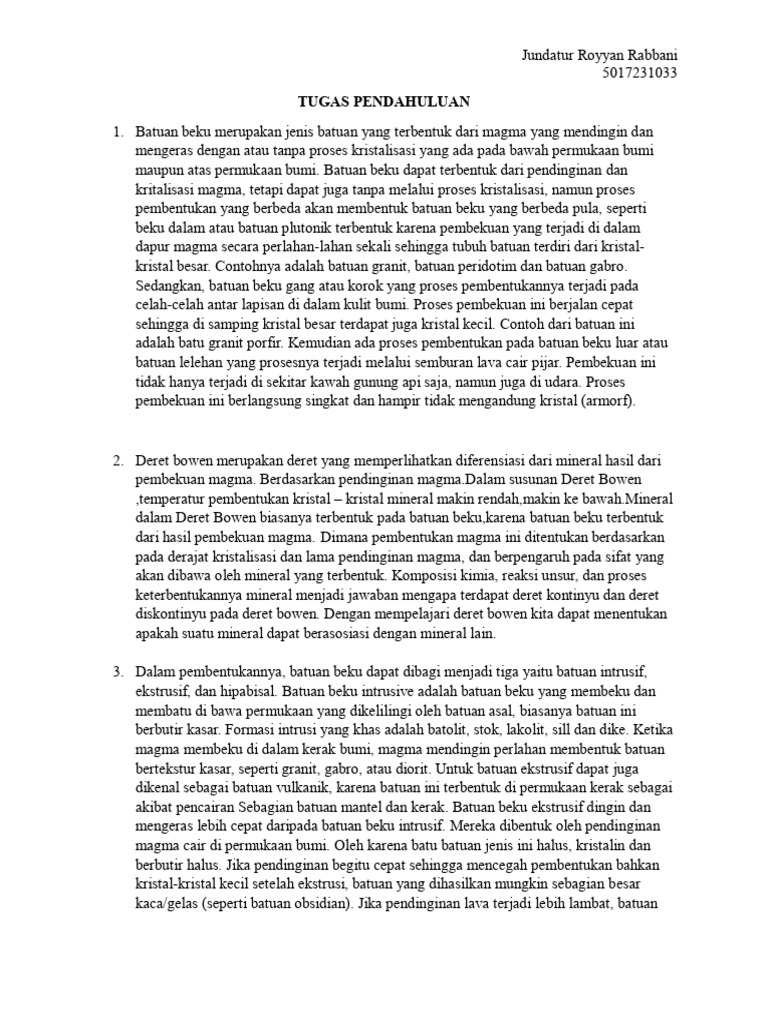 Jundatur Royyan Rabbani
5017231033

TUGAS PENDAHULUAN

1. Batuan beku merupakan jenis batuan yang terbentuk dari magma yang mendingin dan mengeras dengan atau tanpa proses kristalisasi yang ada pada bawah permukaan bumi maupun atas permukaan bumi. Batuan beku dapat terbentuk dari pendinginan dan kritalisasi magma, tetapi dapat juga tanpa melalui proses kristalisasi, namun proses pembentukan yang berbeda akan membentuk batuan beku yang berbeda pula, seperti beku dalam atau batuan plutonik terbentuk karena pembekuan yang terjadi di dalam dapur magma secara perlahan-lahan sekali sehingga tubuh batuan terdiri dari kristal-kristal besar. Contohnya adalah batuan granit, batuan peridotim dan batuan gabro. Sedangkan, batuan beku gang atau korok yang proses pembentukannya terjadi pada celah-celah antar lapisan di dalam kulit bumi. Proses pembekuan ini berjalan cepat sehingga di samping kristal besar terdapat juga kristal kecil. Contoh dari batuan ini adalah batu granit porfir. Kemudian ada proses pembentukan pada batuan beku luar atau batuan lelehan yang prosesnya terjadi melalui semburan lava cair pijar. Pembekuan ini tidak hanya terjadi di sekitar kawah gunung api saja, namun juga di udara. Proses pembekuan ini berlangsung singkat dan hampir tidak mengandung kristal (armorf).

2. Deret bowen merupakan deret yang memperlihatkan diferensiasi dari mineral hasil dari pembekuan magma. Berdasarkan pendinginan magma.Dalam susunan Deret Bowen ,temperatur pembentukan kristal – kristal mineral makin rendah,makin ke bawah.Mineral dalam Deret Bowen biasanya terbentuk pada batuan beku,karena batuan beku terbentuk dari hasil pembekuan magma. Dimana pembentukan magma ini ditentukan berdasarkan pada derajat kristalisasi dan lama pendinginan magma, dan berpengaruh pada sifat yang akan dibawa oleh mineral yang terbentuk. Komposisi kimia, reaksi unsur, dan proses keterbentukannya mineral menjadi jawaban mengapa terdapat deret kontinyu dan deret diskontinyu pada deret bowen. Dengan mempelajari deret bowen kita dapat menentukan apakah suatu mineral dapat berasosiasi dengan mineral lain.

3. Dalam pembentukannya, batuan beku dapat dibagi menjadi tiga yaitu batuan intrusif, ekstrusif, dan hipabisal. Batuan beku intrusive adalah batuan beku yang membeku dan membatu di bawa permukaan yang dikelilingi oleh batuan asal, biasanya batuan ini berbutir kasar. Formasi intrusi yang khas adalah batolit, stok, lakolit, sill dan dike. Ketika magma membeku di dalam kerak bumi, magma mendingin perlahan membentuk batuan bertekstur kasar, seperti granit, gabro, atau diorit. Untuk batuan ekstrusif dapat juga dikenal sebagai batuan vulkanik, karena batuan ini terbentuk di permukaan kerak sebagai akibat pencairan Sebagian batuan mantel dan kerak. Batuan beku ekstrusif dingin dan mengeras lebih cepat daripada batuan beku intrusif. Mereka dibentuk oleh pendinginan magma cair di permukaan bumi. Oleh karena batu batuan jenis ini halus, kristalin dan berbutir halus. Jika pendinginan begitu cepat sehingga mencegah pembentukan bahkan kristal-kristal kecil setelah ekstrusi, batuan yang dihasilkan mungkin sebagian besar kaca/gelas (seperti batuan obsidian). Jika pendinginan lava terjadi lebih lambat, batuan